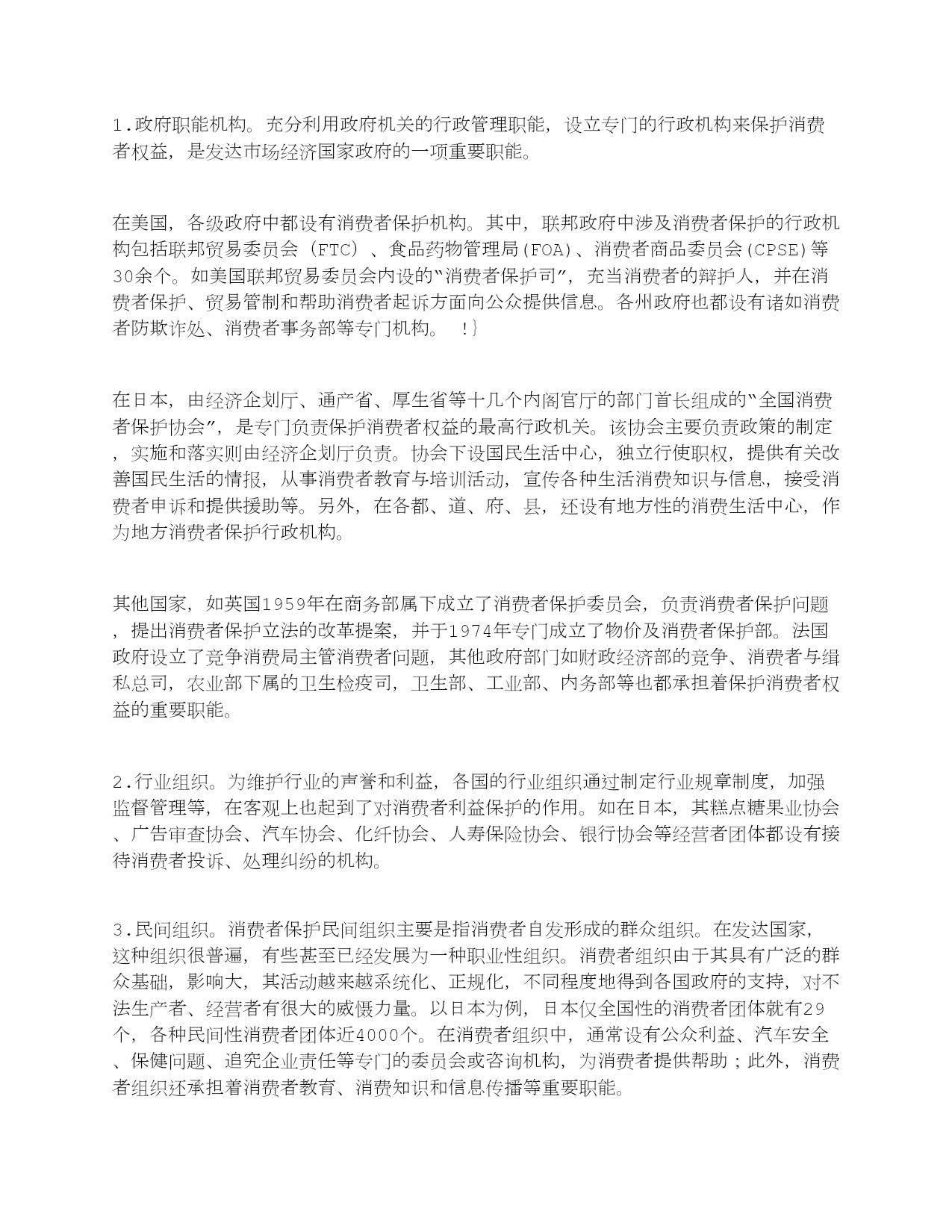 1.政府职能机构。充分利用政府机关的行政管理职能，设立专门的行政机构来保护消费者权益，是发达市场经济国家政府的一项重要职能。

在美国，各级政府中都设有消费者保护机构。其中，联邦政府中涉及消费者保护的行政机构包括联邦贸易委员会（FTC）、食品药物管理局(FOA)、消费者商品委员会(CPSE)等30余个。如美国联邦贸易委员会内设的“消费者保护司”，充当消费者的辩护人，并在消费者保护、贸易管制和帮助消费者起诉方面向公众提供信息。各州政府也都设有诸如消费者防欺诈处、消费者事务部等专门机构。 !}

在日本，由经济企划厅、通产省、厚生省等十几个内阁官厅的部门首长组成的“全国消费者保护协会”，是专门负责保护消费者权益的最高行政机关。该协会主要负责政策的制定，实施和落实则由经济企划厅负责。协会下设国民生活中心，独立行使职权，提供有关改善国民生活的情报，从事消费者教育与培训活动，宣传各种生活消费知识与信息，接受消费者申诉和提供援助等。另外，在各都、道、府、县，还设有地方性的消费生活中心，作为地方消费者保护行政机构。

其他国家，如英国1959年在商务部属下成立了消费者保护委员会，负责消费者保护问题，提出消费者保护立法的改革提案，并于1974年专门成立了物价及消费者保护部。法国政府设立了竞争消费局主管消费者问题，其他政府部门如财政经济部的竞争、消费者与缉私总司，农业部下属的卫生检疫司，卫生部、工业部、内务部等也都承担着保护消费者权益的重要职能。

2.行业组织。为维护行业的声誉和利益，各国的行业组织通过制定行业规章制度，加强监督管理等，在客观上也起到了对消费者利益保护的作用。如在日本，其糕点糖果业协会、广告审查协会、汽车协会、化纤协会、人寿保险协会、银行协会等经营者团体都设有接待消费者投诉、处理纠纷的机构。

3.民间组织。消费者保护民间组织主要是指消费者自发形成的群众组织。在发达国家，这种组织很普遍，有些甚至已经发展为一种职业性组织。消费者组织由于其具有广泛的群众基础，影响大，其活动越来越系统化、正规化，不同程度地得到各国政府的支持，对不法生产者、经营者有很大的威慑力量。以日本为例，日本仅全国性的消费者团体就有29个，各种民间性消费者团体近4000个。在消费者组织中，通常设有公众利益、汽车安全、保健问题、追究企业责任等专门的委员会或咨询机构，为消费者提供帮助；此外，消费者组织还承担着消费者教育、消费知识和信息传播等重要职能。